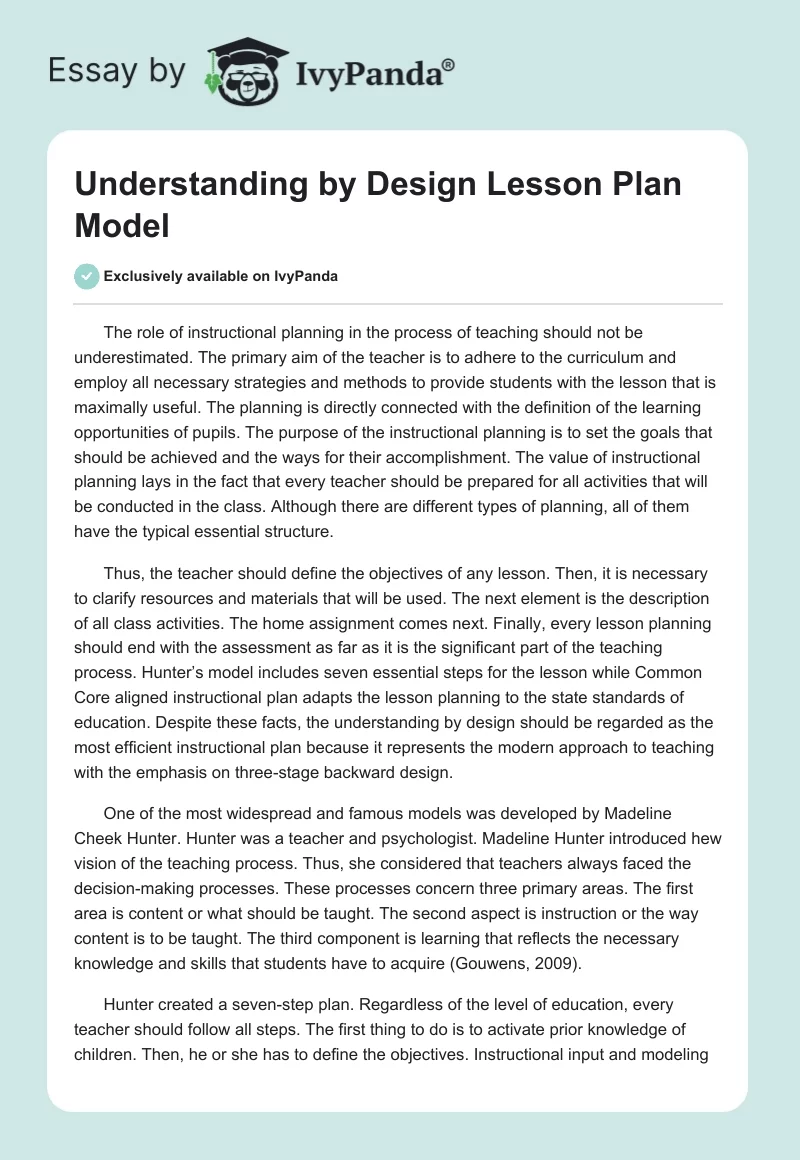 Essay by IvyPanda®

Understanding by Design Lesson Plan Model

Exclusively available on IvyPanda

The role of instructional planning in the process of teaching should not be underestimated. The primary aim of the teacher is to adhere to the curriculum and employ all necessary strategies and methods to provide students with the lesson that is maximally useful. The planning is directly connected with the definition of the learning opportunities of pupils. The purpose of the instructional planning is to set the goals that should be achieved and the ways for their accomplishment. The value of instructional planning lays in the fact that every teacher should be prepared for all activities that will be conducted in the class. Although there are different types of planning, all of them have the typical essential structure.

Thus, the teacher should define the objectives of any lesson. Then, it is necessary to clarify resources and materials that will be used. The next element is the description of all class activities. The home assignment comes next. Finally, every lesson planning should end with the assessment as far as it is the significant part of the teaching process. Hunter's model includes seven essential steps for the lesson while Common Core aligned instructional plan adapts the lesson planning to the state standards of education. Despite these facts, the understanding by design should be regarded as the most efficient instructional plan because it represents the modern approach to teaching with the emphasis on three-stage backward design.

One of the most widespread and famous models was developed by Madeline Cheek Hunter. Hunter was a teacher and psychologist. Madeline Hunter introduced hew vision of the teaching process. Thus, she considered that teachers always faced the decision-making processes. These processes concern three primary areas. The first area is content or what should be taught. The second aspect is instruction or the way content is to be taught. The third component is learning that reflects the necessary knowledge and skills that students have to acquire (Gouwens, 2009).

Hunter created a seven-step plan. Regardless of the level of education, every teacher should follow all steps. The first thing to do is to activate prior knowledge of children. Then, he or she has to define the objectives. Instructional input and modeling